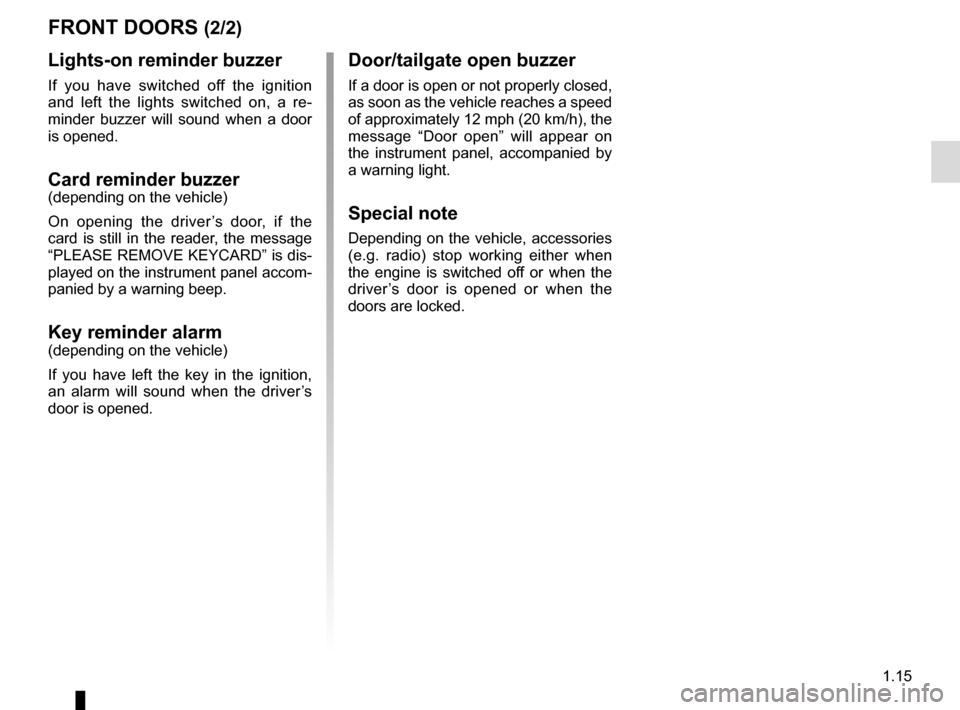 FRONT DOORS (2/2)

Lights-on reminder buzzer

If you have switched off the ignition and left the lights switched on, a reminder buzzer will sound when a door is opened.

Card reminder buzzer
(depending on the vehicle)

On opening the driver’s door, if the card is still in the reader, the message “PLEASE REMOVE KEYCARD” is displayed on the instrument panel accompanied by a warning beep.

Key reminder alarm
(depending on the vehicle)

If you have left the key in the ignition, an alarm will sound when the driver’s door is opened.

Door/tailgate open buzzer

If a door is open or not properly closed, as soon as the vehicle reaches a speed of approximately 12 mph (20 km/h), the message “Door open” will appear on the instrument panel, accompanied by a warning light.

Special note

Depending on the vehicle, accessories (e.g. radio) stop working either when the engine is switched off or when the driver’s door is opened or when the doors are locked.

1.15

carmanualsonline.info